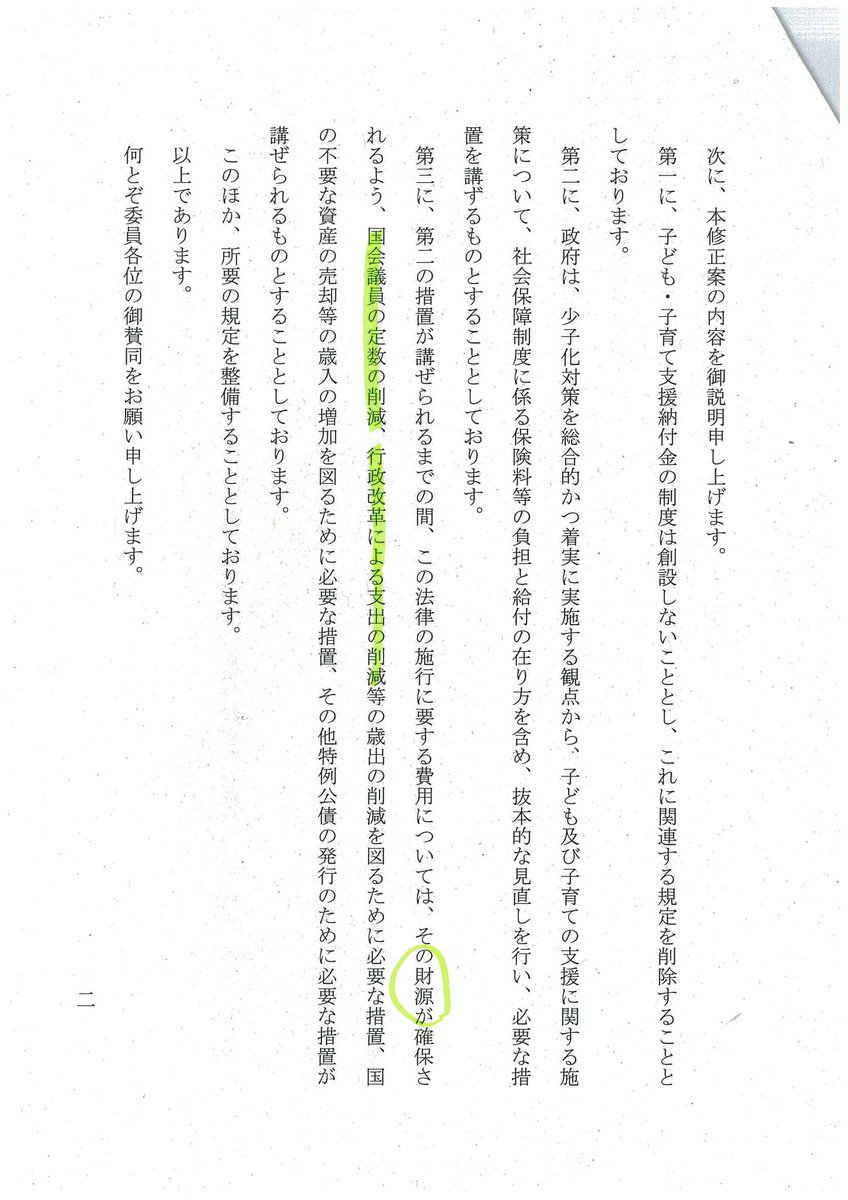 次に、本修正案の内容を御説明申し上げます。

第一に、子ども・子育て支援納付金の制度は創設しないこととし、これに関連する規定を削除することとしております。

第二に、政府は、少子化対策を総合的かつ着実に実施する観点から、子ども及び子育ての支援に関する施策について、社会保障制度に係る保険料等の負担と給付の在り方を含め、抜本的な見直しを行い、必要な措置を講ずるものとすることとしております。

第三に、第二の措置が講ぜられるまでの間、この法律の施行に要する費用については、その財源が確保されるよう、国会議員の定数の削減、行政改革による支出の削減等の歳出の削減を図るために必要な措置、国の不要な資産の売却等の歳入の増加を図るために必要な措置、その他特例公債の発行のために必要な措置が講ぜられるものとすることとしております。

このほか、所要の規定を整備することとしております。

以上であります。

何とぞ委員各位の御賛同をお願い申し上げます。

二